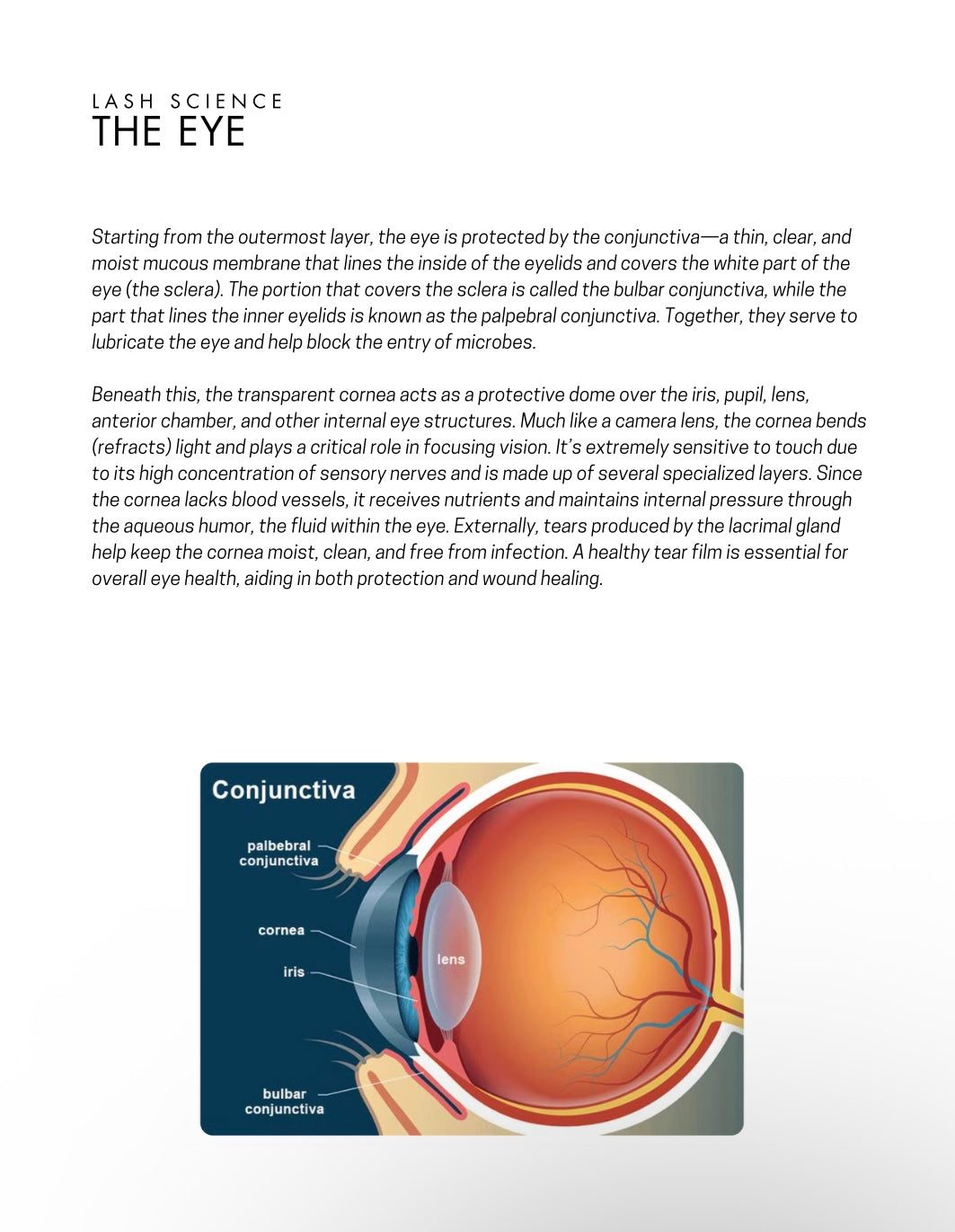 LASH SCIENCE
THE EYE

Starting from the outermost layer, the eye is protected by the conjunctiva—a thin, clear, and moist mucous membrane that lines the inside of the eyelids and covers the white part of the eye (the sclera). The portion that covers the sclera is called the bulbar conjunctiva, while the part that lines the inner eyelids is known as the palpebral conjunctiva. Together, they serve to lubricate the eye and help block the entry of microbes.

Beneath this, the transparent cornea acts as a protective dome over the iris, pupil, lens, anterior chamber, and other internal eye structures. Much like a camera lens, the cornea bends (refracts) light and plays a critical role in focusing vision. It's extremely sensitive to touch due to its high concentration of sensory nerves and is made up of several specialized layers. Since the cornea lacks blood vessels, it receives nutrients and maintains internal pressure through the aqueous humor, the fluid within the eye. Externally, tears produced by the lacrimal gland help keep the cornea moist, clean, and free from infection. A healthy tear film is essential for overall eye health, aiding in both protection and wound healing.

Conjunctiva
palbebral conjunctiva
cornea
iris
lens
bulbar conjunctiva